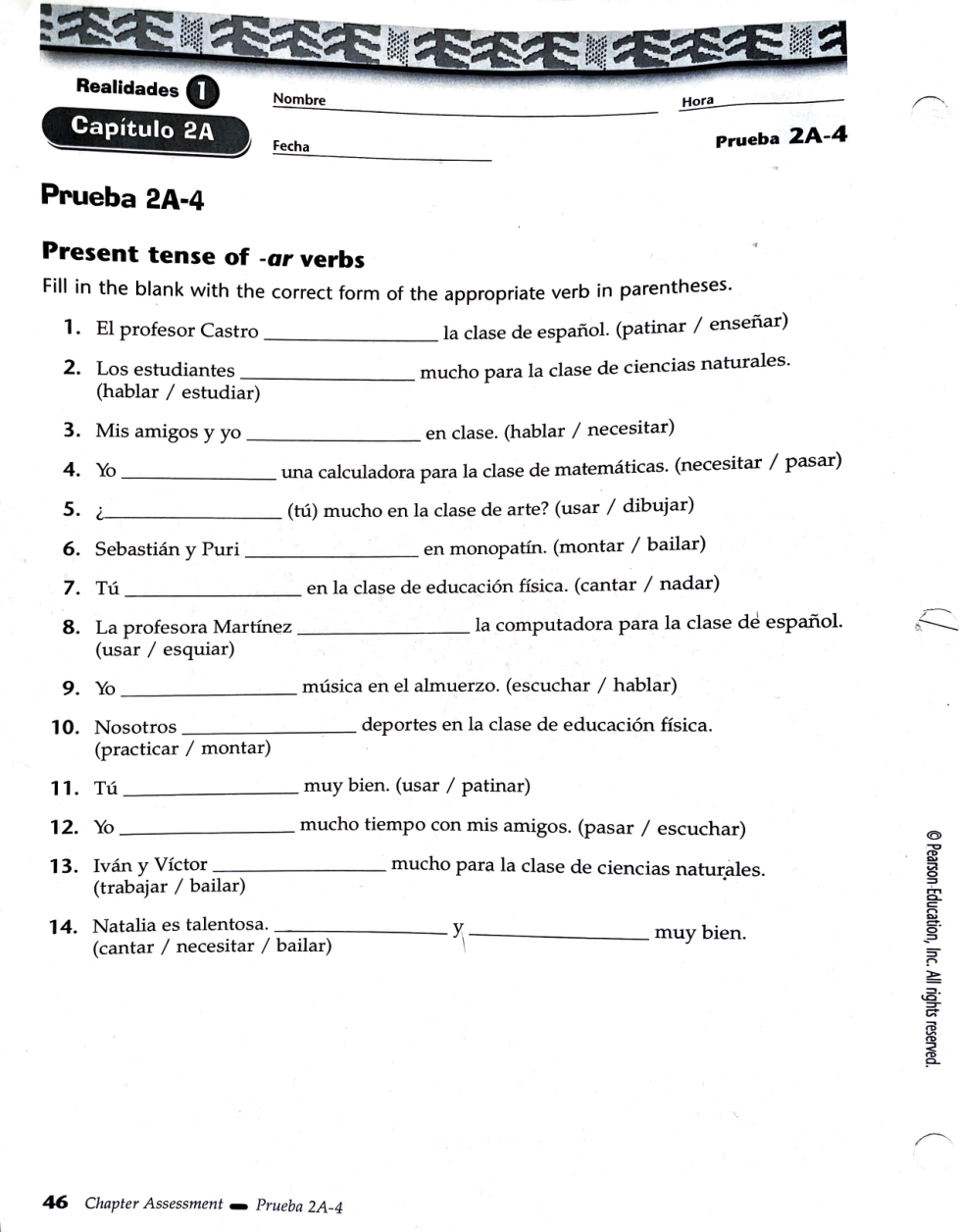 Realidades 1

Capítulo 2A

Nombre ________ Hora ________

Fecha ________

Prueba 2A-4

Prueba 2A-4

Present tense of -ar verbs

Fill in the blank with the correct form of the appropriate verb in parentheses.

1. El profesor Castro ________ la clase de español. (patinar / enseñar)

2. Los estudiantes ________ mucho para la clase de ciencias naturales. (hablar / estudiar)

3. Mis amigos y yo ________ en clase. (hablar / necesitar)

4. Yo ________ una calculadora para la clase de matemáticas. (necesitar / pasar)

5. ¿________ (tú) mucho en la clase de arte? (usar / dibujar)

6. Sebastián y Puri ________ en monopatín. (montar / bailar)

7. Tú ________ en la clase de educación física. (cantar / nadar)

8. La profesora Martínez ________ la computadora para la clase de español. (usar / esquiar)

9. Yo ________ música en el almuerzo. (escuchar / hablar)

10. Nosotros ________ deportes en la clase de educación física. (practicar / montar)

11. Tú ________ muy bien. (usar / patinar)

12. Yo ________ mucho tiempo con mis amigos. (pasar / escuchar)

13. Iván y Víctor ________ mucho para la clase de ciencias naturales. (trabajar / bailar)

14. Natalia es talentosa. ________ y ________ muy bien. (cantar / necesitar / bailar)

© Pearson Education, Inc. All rights reserved.

46 Chapter Assessment — Prueba 2A-4